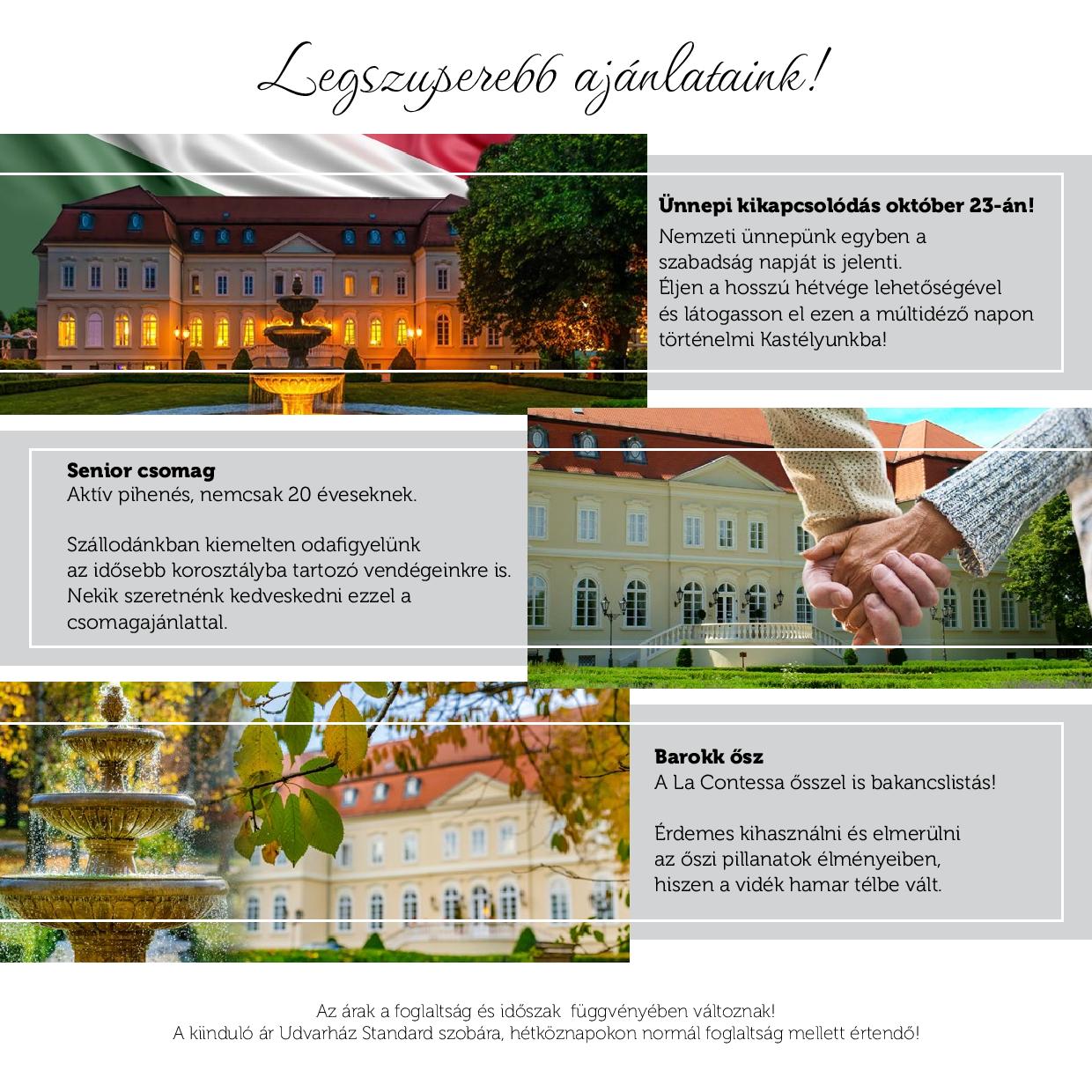 Legszuperebb ajánlataink!

Ünnepi kikapcsolódás október 23-án!
Nemzeti ünnepünk egyben a szabadság napját is jelenti.
Éljen a hosszú hétvége lehetőségével és látogasson el ezen a múltidéző napon történelmi Kastélyunkba!

Senior csomag
Aktív pihenés, nemcsak 20 éveseknek.

Szállodánkban kiemelten odafigyelünk az idősebb korosztályba tartozó vendégeinkre is. Nekik szeretnénk kedveskedni ezzel a csomagajánlattal.

Barokk ősz
A La Contessa ősszel is bakancslistás!

Érdemes kihasználni és elmerülni az őszi pillanatok élményeiben, hiszen a vidék hamar télbe vált.

Az árak a foglaltság és időszak függvényében változnak!
A kiinduló ár Udvarház Standard szobára, hétköznapokon normál foglaltság mellett értendő!